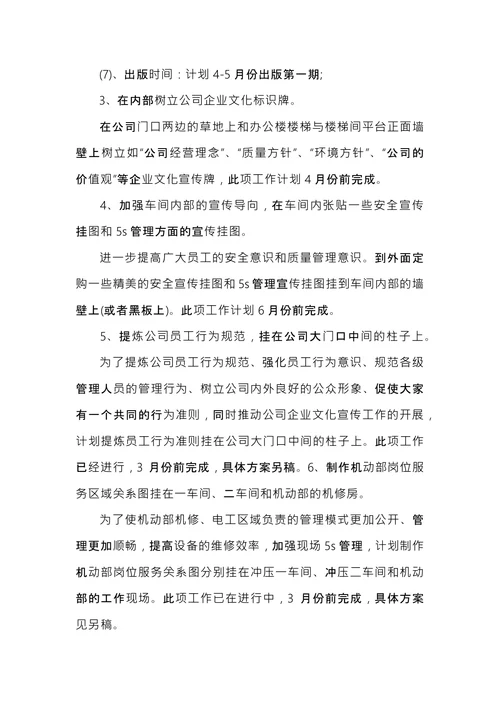 (7)、出版时间：计划 4-5 月份出版第一期;

3、在内部树立公司企业文化标识牌。

在公司门口两边的草地上和办公楼楼梯与楼梯间平台正面墙壁上树立如“公司经营理念”、“质量方针”、“环境方针”、“公司的价值观”等企业文化宣传牌，此项工作计划 4 月份前完成。

4、加强车间内部的宣传导向，在车间内张贴一些安全宣传挂图和 5s 管理方面的宣传挂图。

进一步提高广大员工的安全意识和质量管理意识。到外面定购一些精美的安全宣传挂图和 5s 管理宣传挂图挂到车间内部的墙壁上(或者黑板上)。此项工作计划 6 月份前完成。

5、提炼公司员工行为规范，挂在公司大门口中间的柱子上。

为了提炼公司员工行为规范、强化员工行为意识、规范各级管理人员的管理行为、树立公司内外良好的公众形象、促使大家有一个共同的行为准则，同时推动公司企业文化宣传工作的开展，计划提炼员工行为准则挂在公司大门口中间的柱子上。此项工作已经进行，3 月份前完成，具体方案另稿。6、制作机动部岗位服务区域关系图挂在一车间、二车间和机动部的机修房。

为了使机动部机修、电工区域负责的管理模式更加公开、管理更加顺畅，提高设备的维修效率，加强现场 5s 管理，计划制作机动部岗位服务关系图分别挂在冲压一车间、冲压二车间和机动部的工作现场。此项工作已在进行中，3 月份前完成，具体方案见另稿。